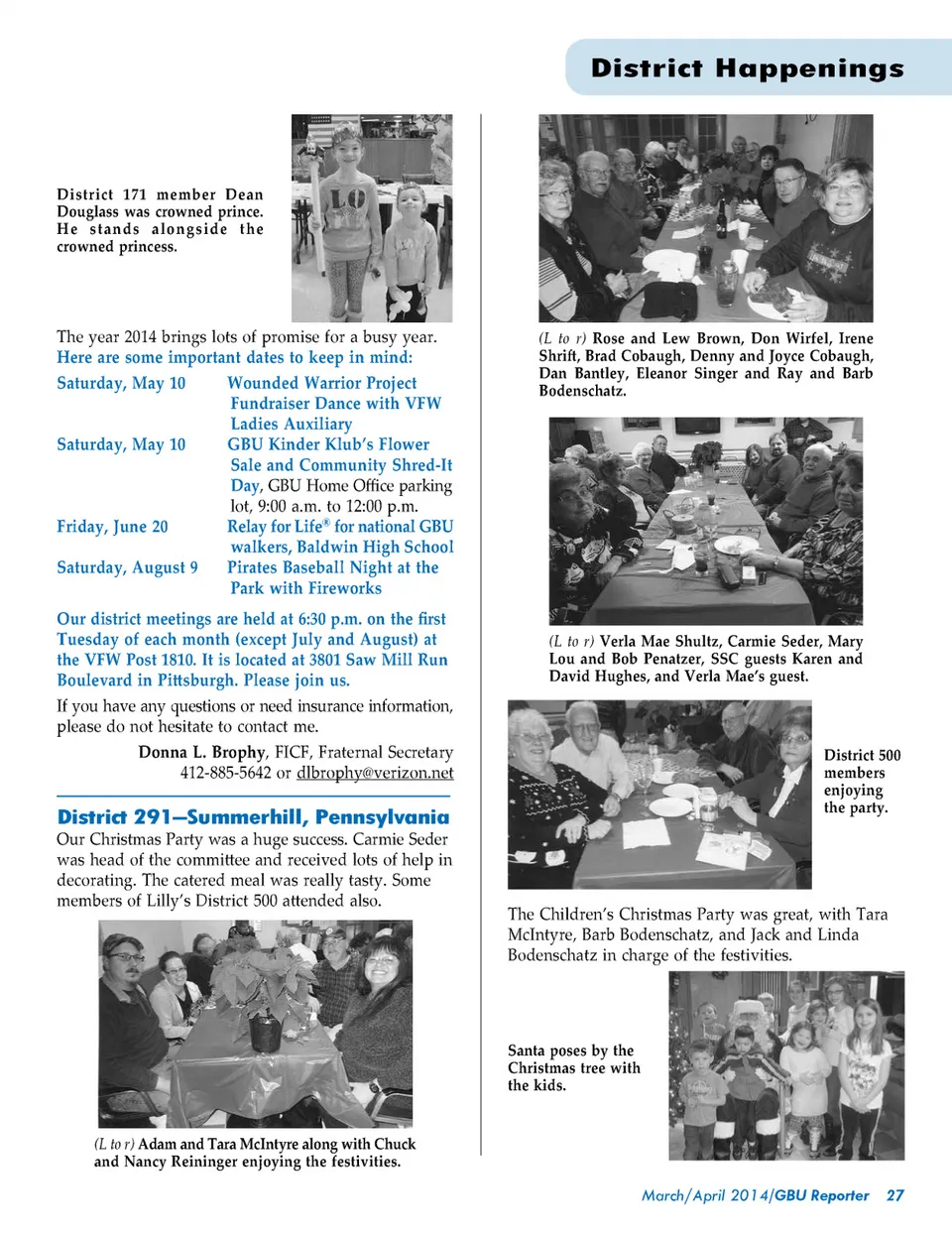 District Happenings

District 171 member Dean Douglass was crowned prince. He stands alongside the crowned princess.

The year 2014 brings lots of promise for a busy year. Here are some important dates to keep in mind:

Saturday, May 10 Wounded Warrior Project Fundraiser Dance with VFW Ladies Auxiliary

Saturday, May 10 GBU Kinder Klub's Flower Sale and Community Shred-It Day, GBU Home Office parking lot, 9:00 a.m. to 12:00 p.m.

Friday, June 20 Relay for Life® for national GBU walkers, Baldwin High School

Saturday, August 9 Pirates Baseball Night at the Park with Fireworks

Our district meetings are held at 6:30 p.m. on the first Tuesday of each month (except July and August) at the VFW Post 1810. It is located at 3801 Saw Mill Run Boulevard in Pittsburgh. Please join us.

If you have any questions or need insurance information, please do not hesitate to contact me.

Donna L. Brophy, FICF, Fraternal Secretary
412-885-5642 or dlbrophy@verizon.net

District 291—Summerhill, Pennsylvania

Our Christmas Party was a huge success. Carmie Seder was head of the committee and received lots of help in decorating. The catered meal was really tasty. Some members of Lilly's District 500 attended also.

(L to r) Adam and Tara McIntyre along with Chuck and Nancy Reininger enjoying the festivities.

(L to r) Rose and Lew Brown, Don Wirfel, Irene Shrift, Brad Cobaugh, Denny and Joyce Cobaugh, Dan Bantley, Eleanor Singer and Ray and Barb Bodenschatz.

(L to r) Verla Mae Shultz, Carmie Seder, Mary Lou and Bob Penatzer, SSC guests Karen and David Hughes, and Verla Mae's guest.

District 500 members enjoying the party.

The Children's Christmas Party was great, with Tara McIntyre, Barb Bodenschatz, and Jack and Linda Bodenschatz in charge of the festivities.

Santa poses by the Christmas tree with the kids.

March/April 2014/GBU Reporter 27